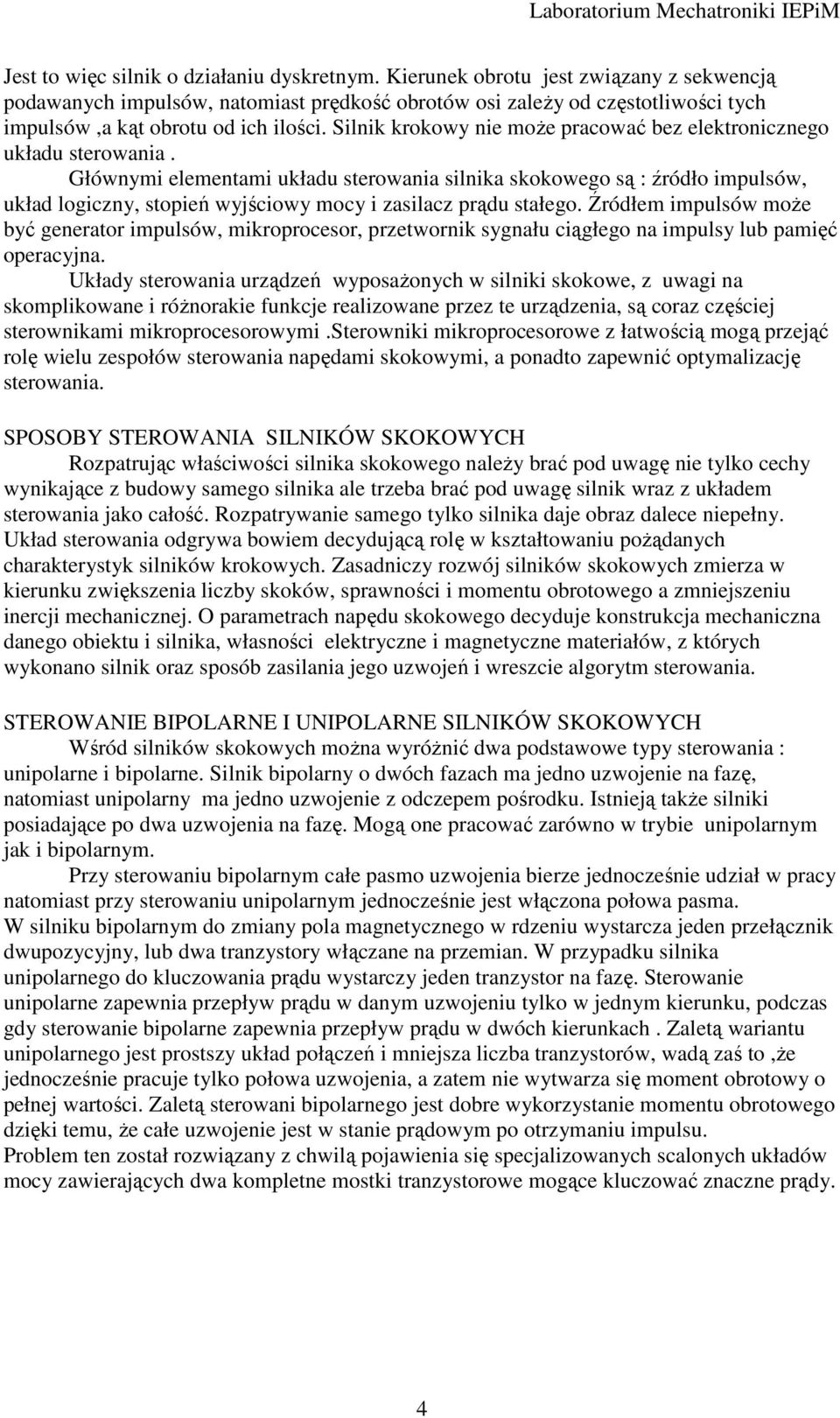 Laboratorium Mechatroniki IEPiM

Jest to więc silnik o działaniu dyskretnym. Kierunek obrotu jest związany z sekwencją podawanych impulsów, natomiast prędkość obrotów osi zależy od częstotliwości tych impulsów ,a kąt obrotu od ich ilości. Silnik krokowy nie może pracować bez elektronicznego układu sterowania .

Głównymi elementami układu sterowania silnika skokowego są : źródło impulsów, układ logiczny, stopień wyjściowy mocy i zasilacz prądu stałego. Źródłem impulsów może być generator impulsów, mikroprocesor, przetwornik sygnału ciągłego na impulsy lub pamięć operacyjna.

Układy sterowania urządzeń wyposażonych w silniki skokowe, z uwagi na skomplikowane i różnorakie funkcje realizowane przez te urządzenia, są coraz częściej sterownikami mikroprocesorowymi .Sterowniki mikroprocesorowe z łatwością mogą przejąć rolę wielu zespołów sterowania napędami skokowymi, a ponadto zapewnić optymalizację sterowania.

SPOSOBY STEROWANIA SILNIKÓW SKOKOWYCH

Rozpatrując właściwości silnika skokowego należy brać pod uwagę nie tylko cechy wynikające z budowy samego silnika ale trzeba brać pod uwagę silnik wraz z układem sterowania jako całość. Rozpatrywanie samego tylko silnika daje obraz dalece niepełny. Układ sterowania odgrywa bowiem decydującą rolę w kształtowaniu pożądanych charakterystyk silników krokowych. Zasadniczy rozwój silników skokowych zmierza w kierunku zwiększenia liczby skoków, sprawności i momentu obrotowego a zmniejszeniu inercji mechanicznej. O parametrach napędu skokowego decyduje konstrukcja mechaniczna danego obiektu i silnika, własności elektryczne i magnetyczne materiałów, z których wykonano silnik oraz sposób zasilania jego uzwojeń i wreszcie algorytm sterowania.

STEROWANIE BIPOLARNE I UNIPOLARNE SILNIKÓW SKOKOWYCH

Wśród silników skokowych można wyróżnić dwa podstawowe typy sterowania : unipolarne i bipolarne. Silnik bipolarny o dwóch fazach ma jedno uzwojenie na fazę, natomiast unipolarny ma jedno uzwojenie z odczepem pośrodku. Istnieją także silniki posiadające po dwa uzwojenia na fazę. Mogą one pracować zarówno w trybie unipolarnym jak i bipolarnym.

Przy sterowaniu bipolarnym całe pasmo uzwojenia bierze jednocześnie udział w pracy natomiast przy sterowaniu unipolarnym jednocześnie jest włączona połowa pasma.
W silniku bipolarnym do zmiany pola magnetycznego w rdzeniu wystarcza jeden przełącznik dwupozycyjny, lub dwa tranzystory włączane na przemian. W przypadku silnika unipolarnego do kluczowania prądu wystarczy jeden tranzystor na fazę. Sterowanie unipolarne zapewnia przepływ prądu w danym uzwojeniu tylko w jednym kierunku, podczas gdy sterowanie bipolarne zapewnia przepływ prądu w dwóch kierunkach . Zaletą wariantu unipolarnego jest prostszy układ połączeń i mniejsza liczba tranzystorów, wadą zaś to ,że jednocześnie pracuje tylko połowa uzwojenia, a zatem nie wytwarza się moment obrotowy o pełnej wartości. Zaletą sterowani bipolarnego jest dobre wykorzystanie momentu obrotowego dzięki temu, że całe uzwojenie jest w stanie prądowym po otrzymaniu impulsu.
Problem ten został rozwiązany z chwilą pojawienia się specjalizowanych scalonych układów mocy zawierających dwa kompletne mostki tranzystorowe mogące kluczować znaczne prądy.

4